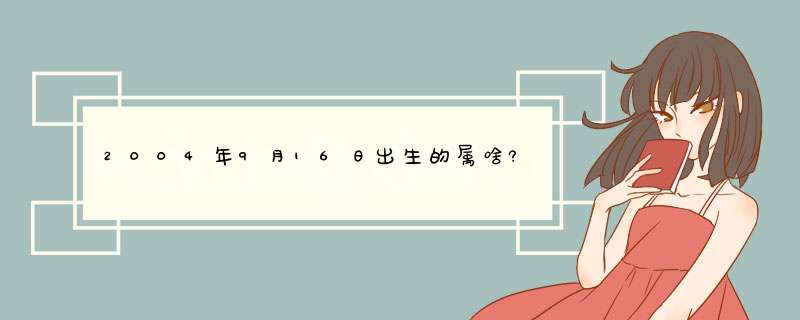 2004年9月16日出生的属啥?